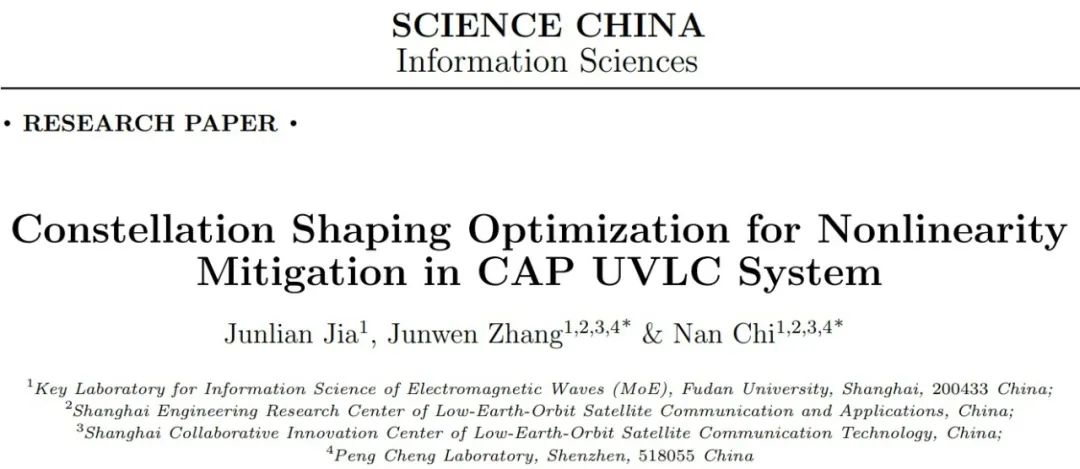 SCIENCE CHINA
Information Sciences

• RESEARCH PAPER •

Constellation Shaping Optimization for Nonlinearity Mitigation in CAP UVLC System

Junlian Jia$^{1}$, Junwen Zhang$^{1,2,3,4*}$ & Nan Chi$^{1,2,3,4*}$

$^{1}$Key Laboratory for Information Science of Electromagnetic Waves (MoE), Fudan University, Shanghai, 200433 China;
$^{2}$Shanghai Engineering Research Center of Low-Earth-Orbit Satellite Communication and Applications, China;
$^{3}$Shanghai Collaborative Innovation Center of Low-Earth-Orbit Satellite Communication Technology, China;
$^{4}$Peng Cheng Laboratory, Shenzhen, 518055 China